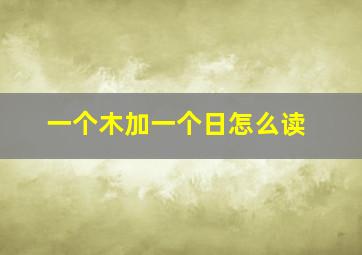 一个木加一个日怎么读